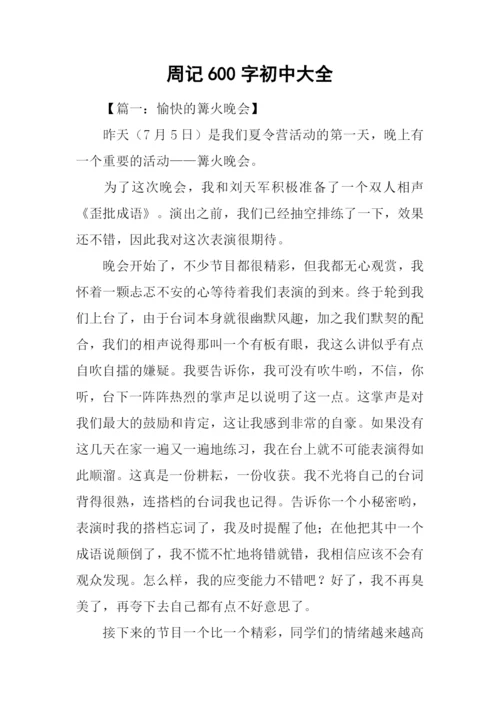 周记 600 字初中大全

【篇一：愉快的篝火晚会】

昨天（7 月 5 日）是我们夏令营活动的第一天，晚上有一个重要的活动——篝火晚会。

为了这次晚会，我和刘天军积极准备了一个双人相声《歪批成语》。演出之前，我们已经抽空排练了一下，效果还不错，因此我对这次表演很期待。

晚会开始了，不少节目都很精彩，但我都无心观赏，我怀着一颗忐忑不安的心等待着我们表演的到来。终于轮到我们上台了，由于台词本身就很幽默风趣，加之我们默契的配合，我们的相声说得那叫一个有板有眼，我这么讲似乎有点自吹自擂的嫌疑。我要告诉你，我可没有吹牛哟，不信，你听，台下一阵阵热烈的掌声足以说明了这一点。这掌声是对我们最大的鼓励和肯定，这让我感到非常的自豪。如果没有这几天在家一遍又一遍地练习，我在台上就不可能表演得如此顺溜。这真是一份耕耘，一份收获。我不光将自己的台词背得很熟，连搭档的台词我也记得。告诉你一个小秘密哟，表演时我的搭档忘词了，我及时提醒了他；在他把其中一个成语说颠倒了，我不慌不忙地将错就错，我相信应该不会有观众发现。怎么样，我的应变能力不错吧？好了，我不再臭美了，再夸下去自己都有点不好意思了。

接下来的节目一个比一个精彩，同学们的情绪越来越高